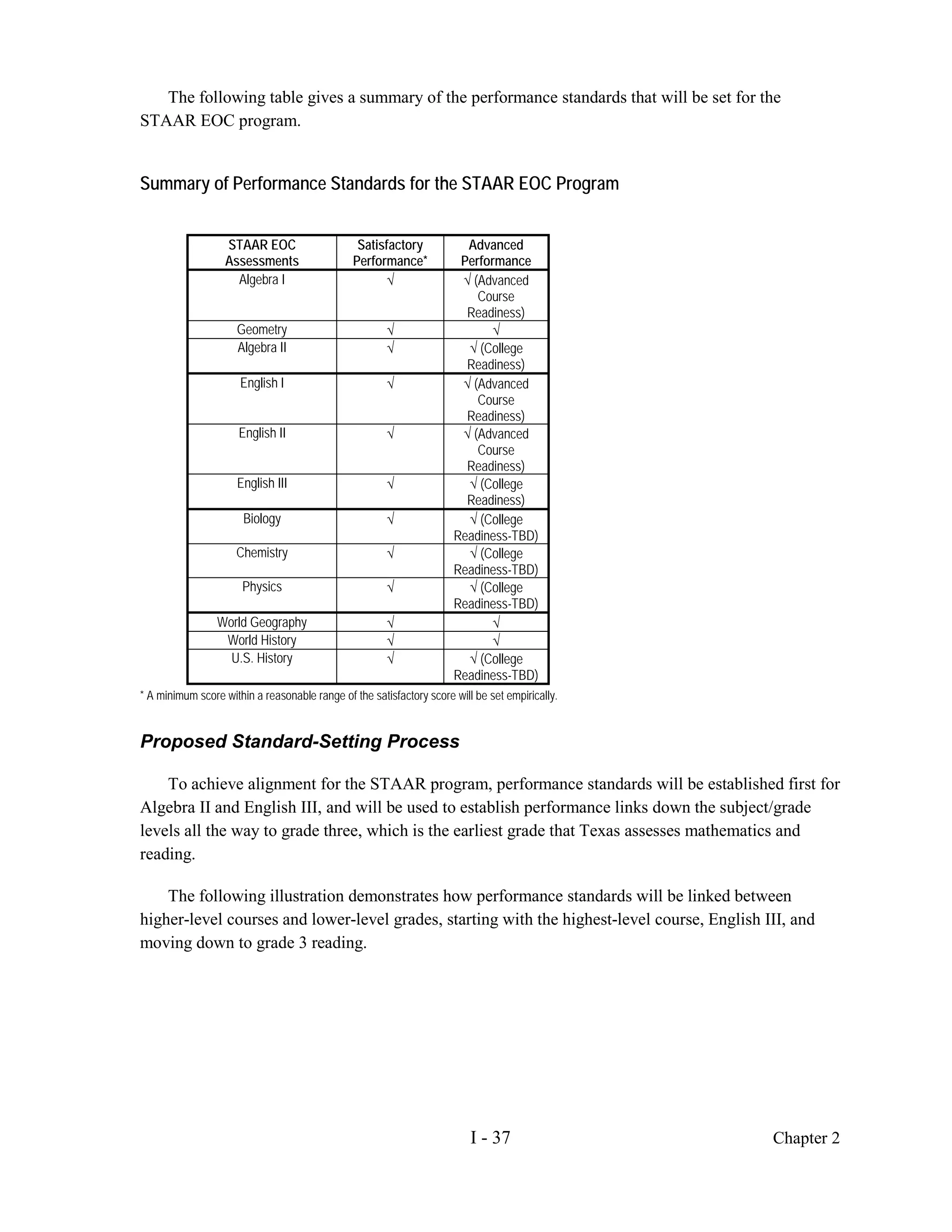 The following table gives a summary of the performance standards that will be set for the STAAR EOC program.

Summary of Performance Standards for the STAAR EOC Program

| STAAR EOC Assessments | Satisfactory Performance* | Advanced Performance |
|---|---|---|
| Algebra I | √ | √ (Advanced Course Readiness) |
| Geometry | √ | √ |
| Algebra II | √ | √ (College Readiness) |
| English I | √ | √ (Advanced Course Readiness) |
| English II | √ | √ (Advanced Course Readiness) |
| English III | √ | √ (College Readiness) |
| Biology | √ | √ (College Readiness-TBD) |
| Chemistry | √ | √ (College Readiness-TBD) |
| Physics | √ | √ (College Readiness-TBD) |
| World Geography | √ | √ |
| World History | √ | √ |
| U.S. History | √ | √ (College Readiness-TBD) |

* A minimum score within a reasonable range of the satisfactory score will be set empirically.

Proposed Standard-Setting Process

To achieve alignment for the STAAR program, performance standards will be established first for Algebra II and English III, and will be used to establish performance links down the subject/grade levels all the way to grade three, which is the earliest grade that Texas assesses mathematics and reading.

The following illustration demonstrates how performance standards will be linked between higher-level courses and lower-level grades, starting with the highest-level course, English III, and moving down to grade 3 reading.

I - 37

Chapter 2